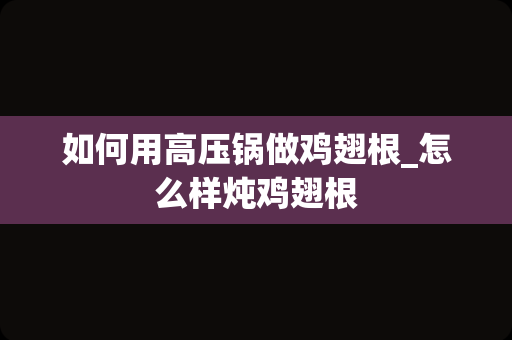 如何用高压锅做鸡翅根_怎么样炖鸡翅根